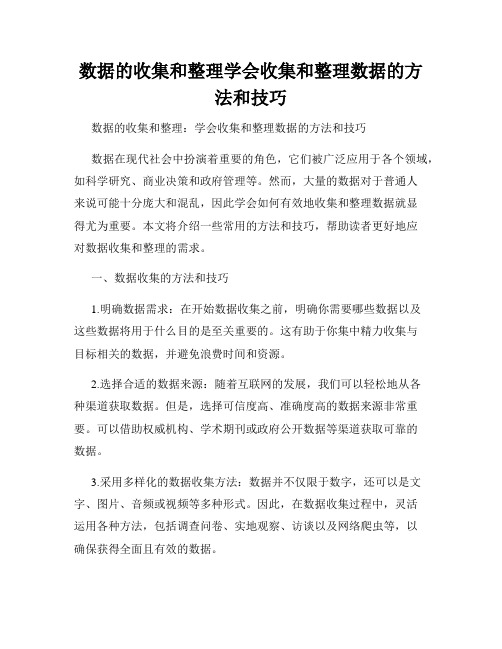 数据的收集和整理学会收集和整理数据的方法和技巧

数据的收集和整理：学会收集和整理数据的方法和技巧

数据在现代社会中扮演着重要的角色，它们被广泛应用于各个领域，如科学研究、商业决策和政府管理等。然而，大量的数据对于普通人来说可能十分庞大和混乱，因此学会如何有效地收集和整理数据就显得尤为重要。本文将介绍一些常用的方法和技巧，帮助读者更好地应对数据收集和整理的需求。

一、数据收集的方法和技巧

1.明确数据需求：在开始数据收集之前，明确你需要哪些数据以及这些数据将用于什么目的是至关重要的。这有助于你集中精力收集与目标相关的数据，并避免浪费时间和资源。

2.选择合适的数据来源：随着互联网的发展，我们可以轻松地从各种渠道获取数据。但是，选择可信度高、准确度高的数据来源非常重要。可以借助权威机构、学术期刊或政府公开数据等渠道获取可靠的数据。

3.采用多样化的数据收集方法：数据并不仅限于数字，还可以是文字、图片、音频或视频等多种形式。因此，在数据收集过程中，灵活运用各种方法，包括调查问卷、实地观察、访谈以及网络爬虫等，以确保获得全面且有效的数据。